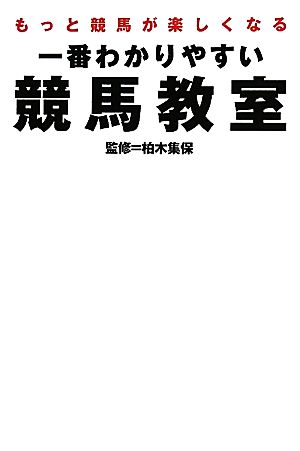 もっと競馬が楽しくなる

一番わかりやすい

競馬教室

監修＝柏木集保